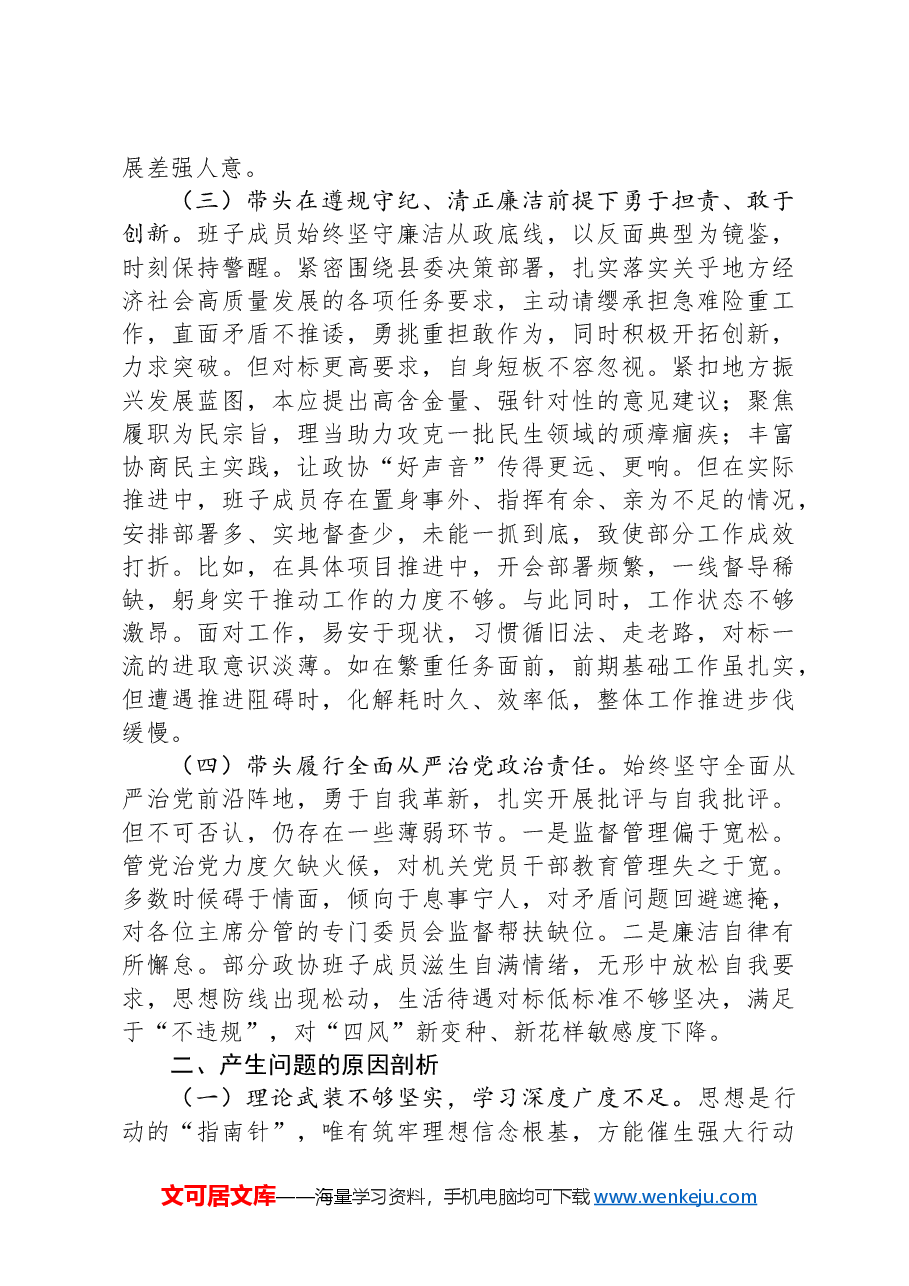 展差强人意。

（三）带头在遵规守纪、清正廉洁前提下勇于担责、敢于创新。班子成员始终坚守廉洁从政底线，以反面典型为镜鉴，时刻保持警醒。紧密围绕县委决策部署，扎实落实关乎地方经济社会高质量发展的各项任务要求，主动请缨承担急难险重工作，直面矛盾不推诿，勇挑重担敢作为，同时积极开拓创新，力求突破。但对标更高要求，自身短板不容忽视。紧扣地方振兴发展蓝图，本应提出高含金量、强针对性的意见建议；聚焦履职为民宗旨，理当助力攻克一批民生领域的顽瘴痼疾；丰富协商民主实践，让政协“好声音”传得更远、更响。但在实际推进中，班子成员存在置身事外、指挥有余、亲为不足的情况，安排部署多、实地督查少，未能一抓到底，致使部分工作成效打折。比如，在具体项目推进中，开会部署频繁，一线督导稀缺，躬身实干推动工作的力度不够。与此同时，工作状态不够激昂。面对工作，易安于现状，习惯循旧法、走老路，对标一流的进取意识淡薄。如在繁重任务面前，前期基础工作虽扎实，但遭遇推进阻碍时，化解耗时久、效率低，整体工作推进步伐缓慢。

（四）带头履行全面从严治党政治责任。始终坚守全面从严治党前沿阵地，勇于自我革新，扎实开展批评与自我批评。但不可否认，仍存在一些薄弱环节。一是监督管理偏于宽松。管党治党力度欠缺火候，对机关党员干部教育管理失之于宽。多数时候碍于情面，倾向于息事宁人，对矛盾问题回避遮掩，对各位主席分管的专门委员会监督帮扶缺位。二是廉洁自律有所懈怠。部分政协班子成员滋生自满情绪，无形中放松自我要求，思想防线出现松动，生活待遇对标低标准不够坚决，满足于“不违规”，对“四风”新变种、新花样敏感度下降。

二、产生问题的原因剖析

（一）理论武装不够坚实，学习深度广度不足。思想是行动的“指南针”，唯有筑牢理想信念根基，方能催生强大行动

文可居文库——海量学习资料，手机电脑均可下载www.wenkeju.com